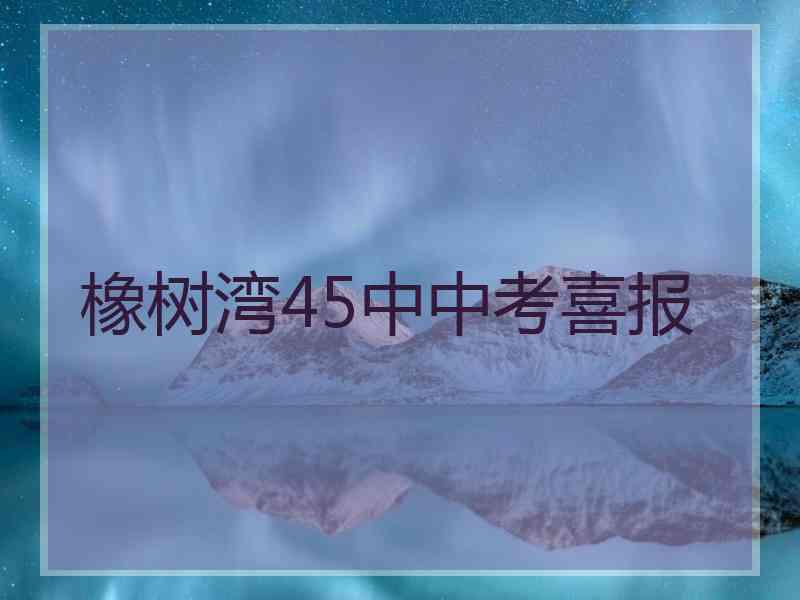 橡树湾45中中考喜报